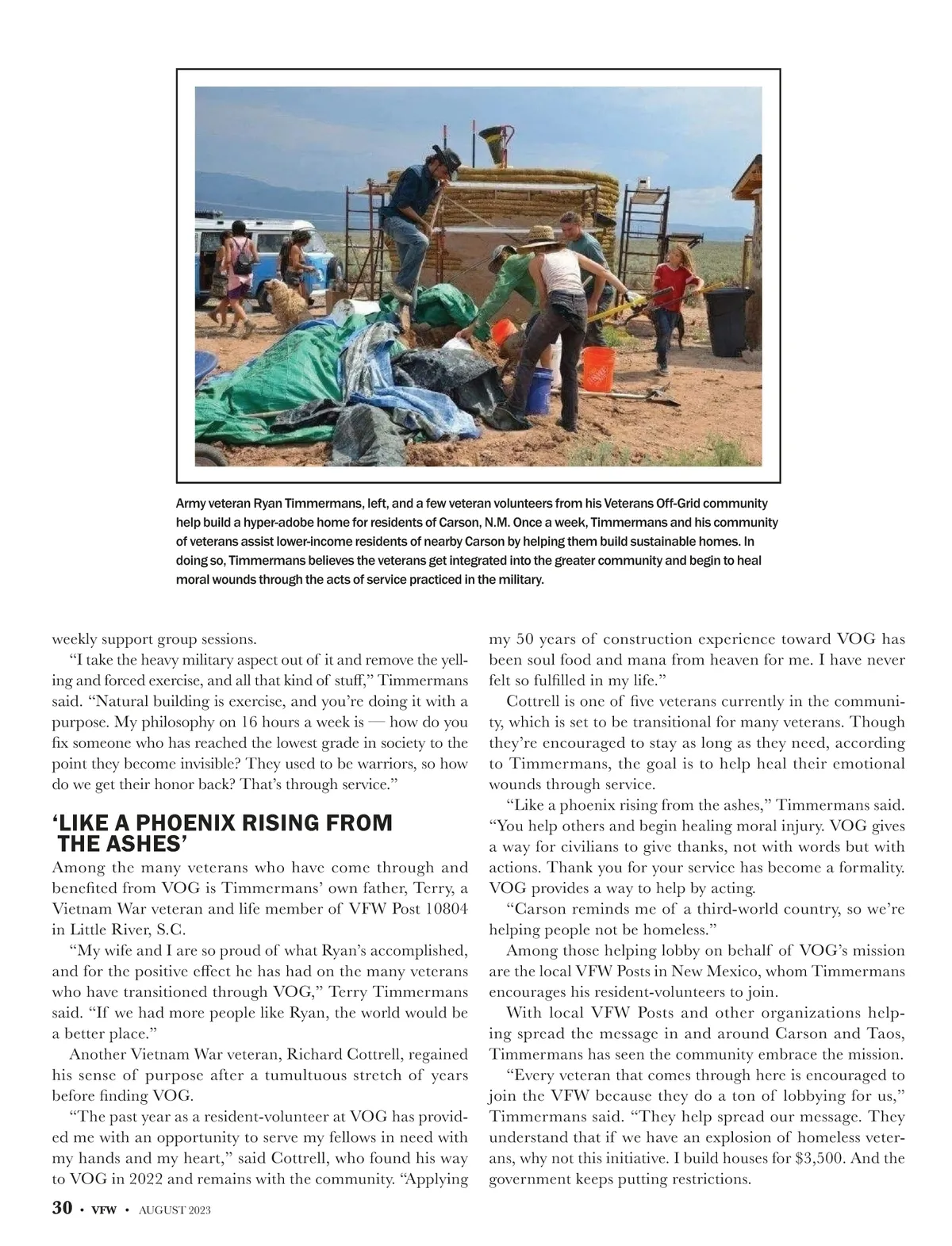 Army veteran Ryan Timmermans, left, and a few veteran volunteers from his Veterans Off-Grid community help build a hyper-adobe home for residents of Carson, N.M. Once a week, Timmermans and his community of veterans assist lower-income residents of nearby Carson by helping them build sustainable homes. In doing so, Timmermans believes the veterans get integrated into the greater community and begin to heal moral wounds through the acts of service practiced in the military.

weekly support group sessions.

"I take the heavy military aspect out of it and remove the yelling and forced exercise, and all that kind of stuff," Timmermans said. "Natural building is exercise, and you're doing it with a purpose. My philosophy on 16 hours a week is — how do you fix someone who has reached the lowest grade in society to the point they become invisible? They used to be warriors, so how do we get their honor back? That's through service."

'LIKE A PHOENIX RISING FROM THE ASHES'

Among the many veterans who have come through and benefited from VOG is Timmermans' own father, Terry, a Vietnam War veteran and life member of VFW Post 10804 in Little River, S.C.

"My wife and I are so proud of what Ryan's accomplished, and for the positive effect he has had on the many veterans who have transitioned through VOG," Terry Timmermans said. "If we had more people like Ryan, the world would be a better place."

Another Vietnam War veteran, Richard Cottrell, regained his sense of purpose after a tumultuous stretch of years before finding VOG.

"The past year as a resident-volunteer at VOG has provided me with an opportunity to serve my fellows in need with my hands and my heart," said Cottrell, who found his way to VOG in 2022 and remains with the community. "Applying my 50 years of construction experience toward VOG has been soul food and mana from heaven for me. I have never felt so fulfilled in my life."

Cottrell is one of five veterans currently in the community, which is set to be transitional for many veterans. Though they're encouraged to stay as long as they need, according to Timmermans, the goal is to help heal their emotional wounds through service.

"Like a phoenix rising from the ashes," Timmermans said. "You help others and begin healing moral injury. VOG gives a way for civilians to give thanks, not with words but with actions. Thank you for your service has become a formality. VOG provides a way to help by acting.

"Carson reminds me of a third-world country, so we're helping people not be homeless."

Among those helping lobby on behalf of VOG's mission are the local VFW Posts in New Mexico, whom Timmermans encourages his resident-volunteers to join.

With local VFW Posts and other organizations helping spread the message in and around Carson and Taos, Timmermans has seen the community embrace the mission.

"Every veteran that comes through here is encouraged to join the VFW because they do a ton of lobbying for us," Timmermans said. "They help spread our message. They understand that if we have an explosion of homeless veterans, why not this initiative. I build houses for $3,500. And the government keeps putting restrictions.

30 • VFW • AUGUST 2023